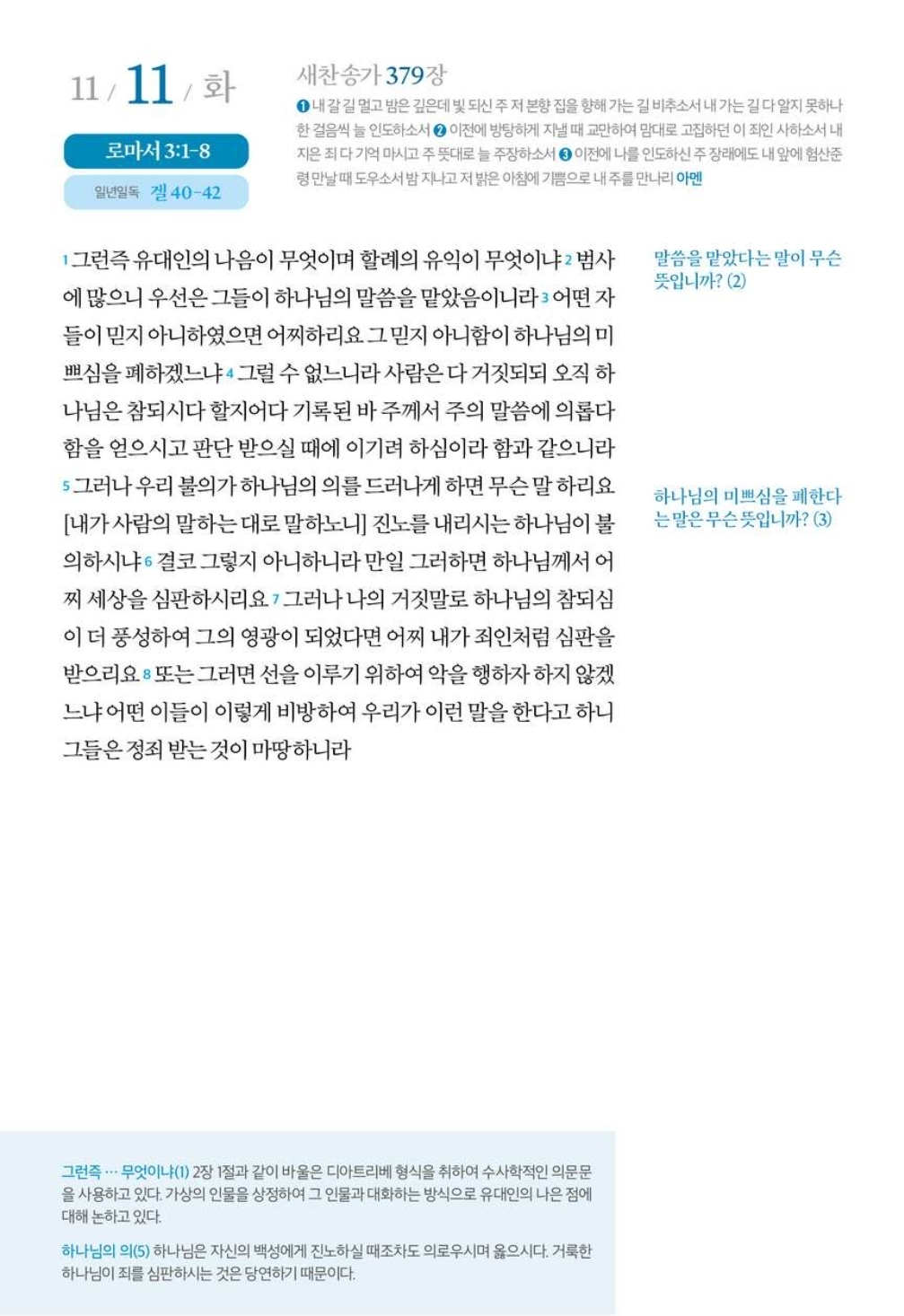 11 / 11 / 화

로마서 3:1-8

일년일독 겔 40-42

새찬송가 379장

❶ 내 갈 길 멀고 밤은 깊은데 빛 되신 주 저 본향 집을 향해 가는 길 비추소서 내 가는 길 다 알지 못하나 한 걸음씩 늘 인도하소서 ❷ 이전에 방탕하게 지낼 때 교만하여 맘대로 고집하던 이 죄인 사하소서 내 지은 죄 다 기억 마시고 주 뜻대로 늘 주장하소서 ❸ 이전에 나를 인도하신 주 장래에도 내 앞에 험산준령 만날 때 도우소서 밤 지나고 저 밝은 아침에 기쁨으로 내 주를 만나리 아멘

1 그런즉 유대인의 나음이 무엇이며 할례의 유익이 무엇이냐 2 범사에 많으니 우선은 그들이 하나님의 말씀을 맡았음이니라 3 어떤 자들이 믿지 아니하였으면 어찌하리요 그 믿지 아니함이 하나님의 미쁘심을 폐하겠느냐 4 그럴 수 없느니라 사람은 다 거짓되되 오직 하나님은 참되시다 할지어다 기록된 바 주께서 주의 말씀에 의롭다 함을 얻으시고 판단 받으실 때에 이기려 하심이라 함과 같으니라 5 그러나 우리 불의가 하나님의 의를 드러나게 하면 무슨 말 하리요 [내가 사람의 말하는 대로 말하노니] 진노를 내리시는 하나님이 불의하시냐 6 결코 그렇지 아니하니라 만일 그러하면 하나님께서 어찌 세상을 심판하시리요 7 그러나 나의 거짓말로 하나님의 참되심이 더 풍성하여 그의 영광이 되었다면 어찌 내가 죄인처럼 심판을 받으리요 8 또는 그러면 선을 이루기 위하여 악을 행하자 하지 않겠느냐 어떤 이들이 이렇게 비방하여 우리가 이런 말을 한다고 하니 그들은 정죄 받는 것이 마땅하니라

말씀을 맡았다는 말이 무슨 뜻입니까? (2)

하나님의 미쁘심을 폐한다는 말은 무슨 뜻입니까? (3)

그런즉 … 무엇이냐(1) 2장 1절과 같이 바울은 디아트리베 형식을 취하여 수사학적인 의문문을 사용하고 있다. 가상의 인물을 상정하여 그 인물과 대화하는 방식으로 유대인의 나은 점에 대해 논하고 있다.

하나님의 의(5) 하나님은 자신의 백성에게 진노하실 때조차도 의로우시며 옳으시다. 거룩한 하나님이 죄를 심판하시는 것은 당연하기 때문이다.